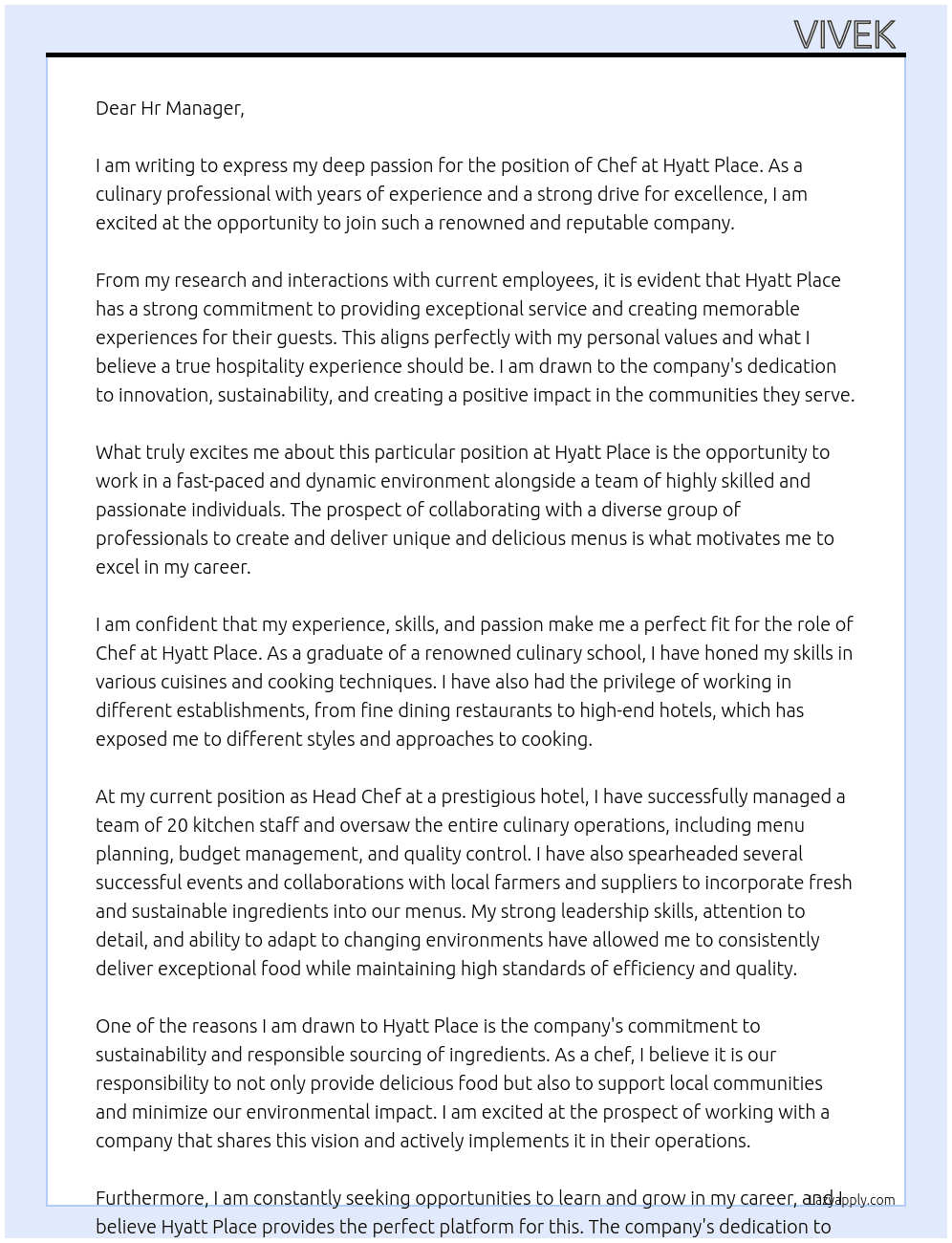 VIVEK

Dear Hr Manager,

I am writing to express my deep passion for the position of Chef at Hyatt Place. As a culinary professional with years of experience and a strong drive for excellence, I am excited at the opportunity to join such a renowned and reputable company.

From my research and interactions with current employees, it is evident that Hyatt Place has a strong commitment to providing exceptional service and creating memorable experiences for their guests. This aligns perfectly with my personal values and what I believe a true hospitality experience should be. I am drawn to the company's dedication to innovation, sustainability, and creating a positive impact in the communities they serve.

What truly excites me about this particular position at Hyatt Place is the opportunity to work in a fast-paced and dynamic environment alongside a team of highly skilled and passionate individuals. The prospect of collaborating with a diverse group of professionals to create and deliver unique and delicious menus is what motivates me to excel in my career.

I am confident that my experience, skills, and passion make me a perfect fit for the role of Chef at Hyatt Place. As a graduate of a renowned culinary school, I have honed my skills in various cuisines and cooking techniques. I have also had the privilege of working in different establishments, from fine dining restaurants to high-end hotels, which has exposed me to different styles and approaches to cooking.

At my current position as Head Chef at a prestigious hotel, I have successfully managed a team of 20 kitchen staff and oversaw the entire culinary operations, including menu planning, budget management, and quality control. I have also spearheaded several successful events and collaborations with local farmers and suppliers to incorporate fresh and sustainable ingredients into our menus. My strong leadership skills, attention to detail, and ability to adapt to changing environments have allowed me to consistently deliver exceptional food while maintaining high standards of efficiency and quality.

One of the reasons I am drawn to Hyatt Place is the company's commitment to sustainability and responsible sourcing of ingredients. As a chef, I believe it is our responsibility to not only provide delicious food but also to support local communities and minimize our environmental impact. I am excited at the prospect of working with a company that shares this vision and actively implements it in their operations.

Furthermore, I am constantly seeking opportunities to learn and grow in my career, and I believe Hyatt Place provides the perfect platform for this. The company's dedication to

Lazyapply.com